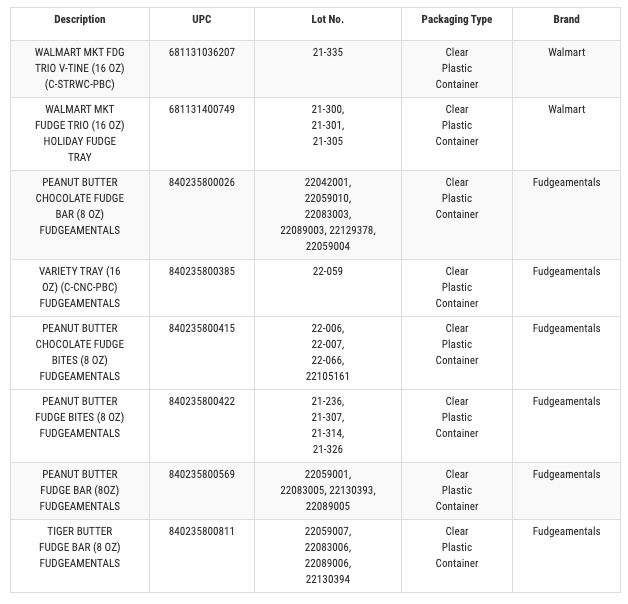 | Description | UPC | Lot No. | Packaging Type | Brand |
|---|---|---|---|---|
| WALMART MKT FDG TRIO V-TINE (16 OZ) (C-STRWC-PBC) | 681131036207 | 21-335 | Clear Plastic Container | Walmart |
| WALMART MKT FUDGE TRIO (16 OZ) HOLIDAY FUDGE TRAY | 681131400749 | 21-300, 21-301, 21-305 | Clear Plastic Container | Walmart |
| PEANUT BUTTER CHOCOLATE FUDGE BAR (8 OZ) FUDGEAMENTALS | 840235800026 | 22042001, 22059010, 22083003, 22089003, 22129378, 22059004 | Clear Plastic Container | Fudgeamentals |
| VARIETY TRAY (16 OZ) (C-CNC-PBC) FUDGEAMENTALS | 840235800385 | 22-059 | Clear Plastic Container | Fudgeamentals |
| PEANUT BUTTER CHOCOLATE FUDGE BITES (8 OZ) FUDGEAMENTALS | 840235800415 | 22-006, 22-007, 22-066, 22105161 | Clear Plastic Container | Fudgeamentals |
| PEANUT BUTTER FUDGE BITES (8 OZ) FUDGEAMENTALS | 840235800422 | 21-236, 21-307, 21-314, 21-326 | Clear Plastic Container | Fudgeamentals |
| PEANUT BUTTER FUDGE BAR (8OZ) FUDGEAMENTALS | 840235800569 | 22059001, 22083005, 22130393, 22089005 | Clear Plastic Container | Fudgeamentals |
| TIGER BUTTER FUDGE BAR (8 OZ) FUDGEAMENTALS | 840235800811 | 22059007, 22083006, 22089006, 22130394 | Clear Plastic Container | Fudgeamentals |